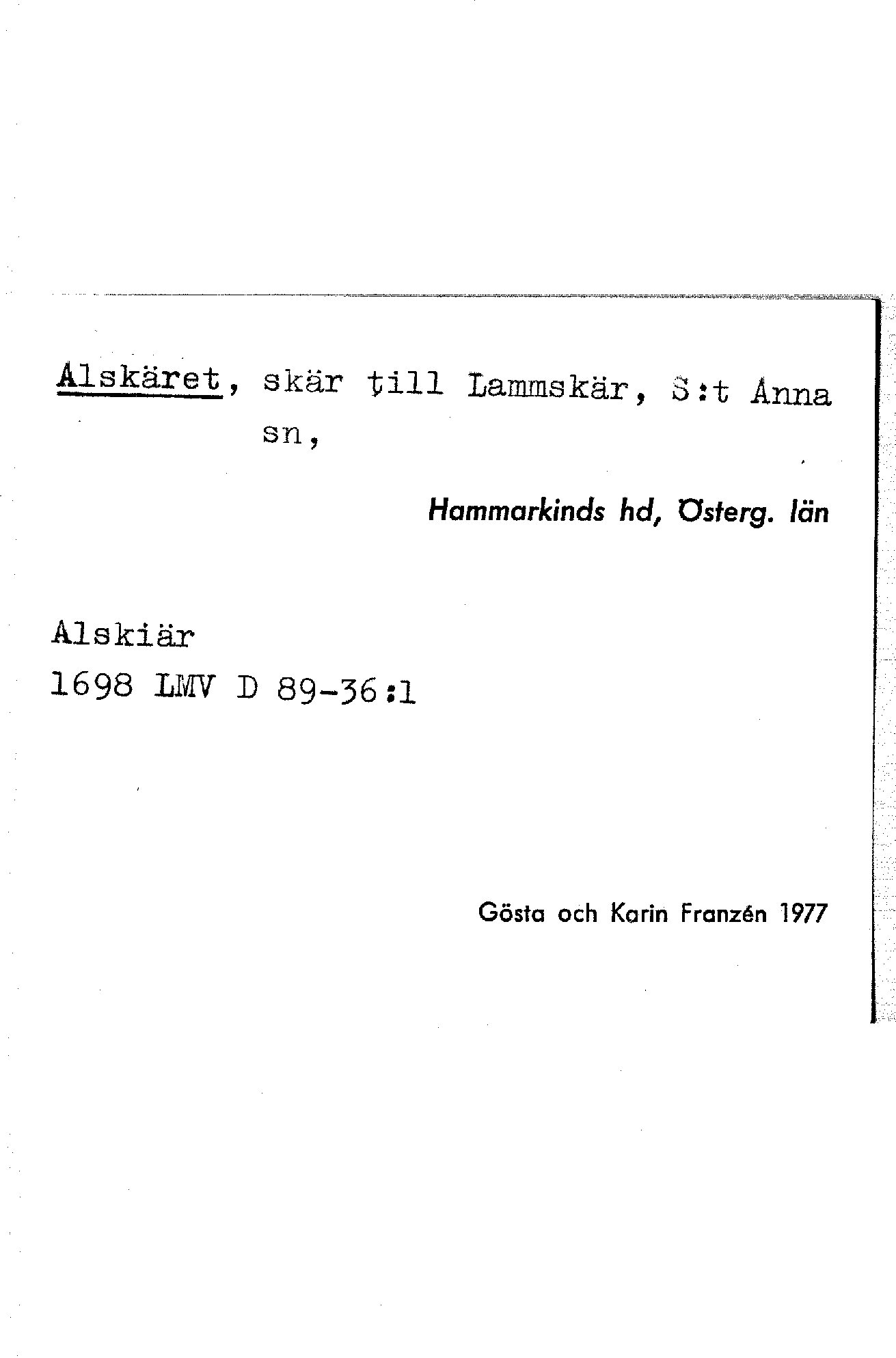 Alskäret, skär till Lammskär, S:t Anna sn,

Hammarkinds hd, Österg. län

Alskiär
1698 LMV D 89-36:1

Gösta och Karin Franzén 1977